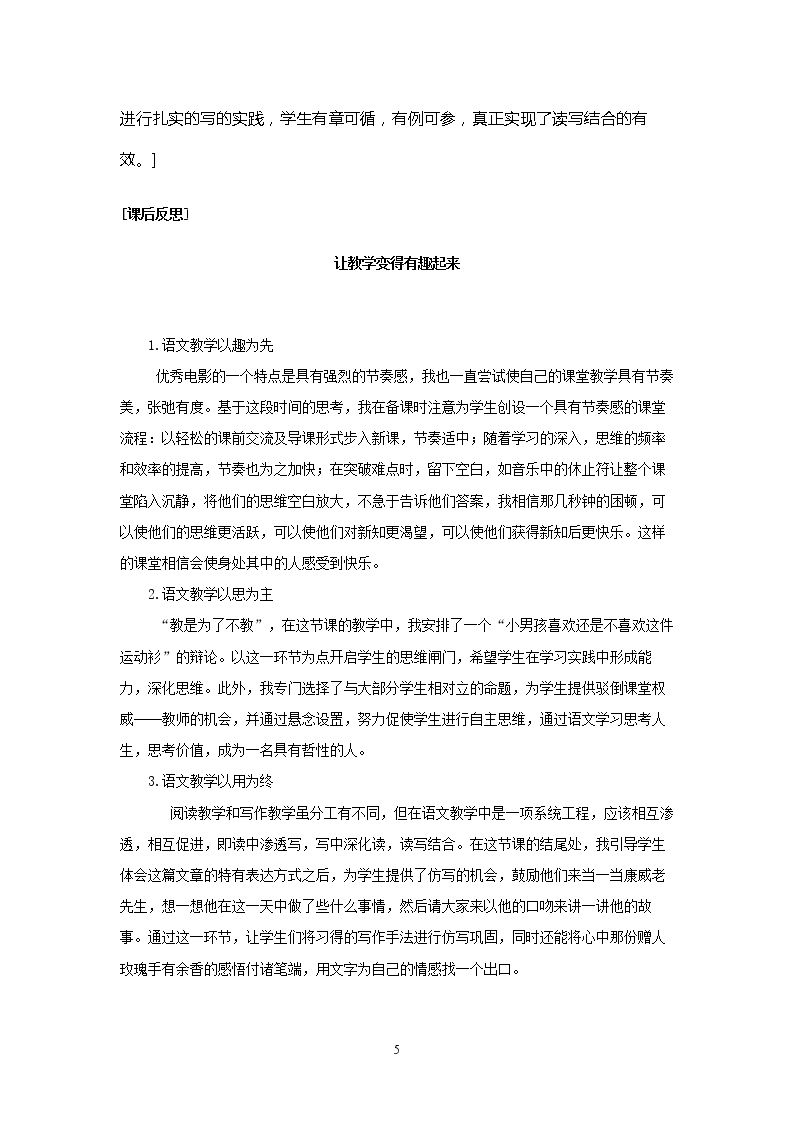 进行扎实的写的实践，学生有章可循，有例可参，真正实现了读写结合的有效。]

[课后反思]

让教学变得有趣起来

1.语文教学以趣为先

优秀电影的一个特点是具有强烈的节奏感，我也一直尝试使自己的课堂教学具有节奏美，张弛有度。基于这段时间的思考，我在备课时注意为学生创设一个具有节奏感的课堂流程：以轻松的课前交流及导课形式步入新课，节奏适中；随着学习的深入，思维的频率和效率的提高，节奏也为之加快；在突破难点时，留下空白，如音乐中的休止符让整个课堂陷入沉静，将他们的思维空白放大，不急于告诉他们答案，我相信那几秒钟的困顿，可以使他们的思维更活跃，可以使他们对新知更渴望，可以使他们获得新知后更快乐。这样的课堂相信会使身处其中的人感受到快乐。

2.语文教学以思为主

“教是为了不教”，在这节课的教学中，我安排了一个“小男孩喜欢还是不喜欢这件运动衫”的辩论。以这一环节为点开启学生的思维闸门，希望学生在学习实践中形成能力，深化思维。此外，我专门选择了与大部分学生相对立的命题，为学生提供驳倒课堂权威——教师的机会，并通过悬念设置，努力促使学生进行自主思维，通过语文学习思考人生，思考价值，成为一名具有哲性的人。

3.语文教学以用为终

阅读教学和写作教学虽分工有不同，但在语文教学中是一项系统工程，应该相互渗透，相互促进，即读中渗透写，写中深化读，读写结合。在这节课的结尾处，我引导学生体会这篇文章的特有表达方式之后，为学生提供了仿写的机会，鼓励他们来当一当康威老先生，想一想他在这一天中做了些什么事情，然后请大家来以他的口吻来讲一讲他的故事。通过这一环节，让学生们将习得的写作手法进行仿写巩固，同时还能将心中那份赠人玫瑰手有余香的感悟付诸笔端，用文字为自己的情感找一个出口。

5